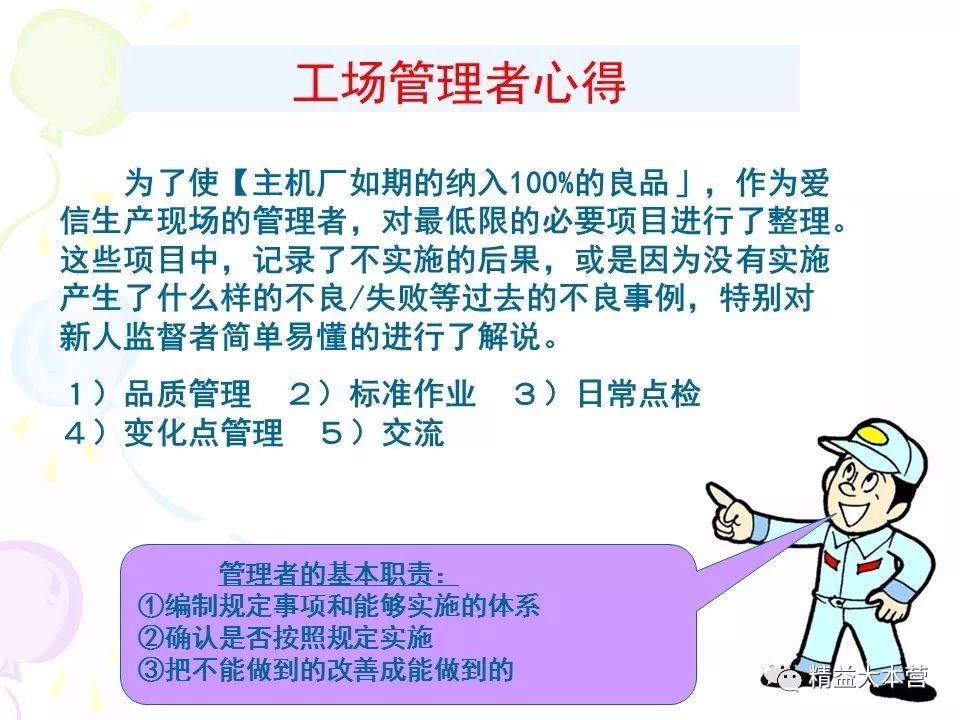 工场管理者心得

为了使【主机厂如期的纳入100%的良品」，作为爱信生产现场的管理者，对最低限的必要项目进行了整理。这些项目中，记录了不实施的后果，或是因为没有实施产生了什么样的不良/失败等过去的不良事例，特别对新人监督者简单易懂的进行了解说。

1）品质管理　2）标准作业　3）日常点检
4）变化点管理　5）交流

管理者的基本职责：
①编制规定事项和能够实施的体系
②确认是否按照规定实施
③把不能做到的改善成能做到的

精益大本营